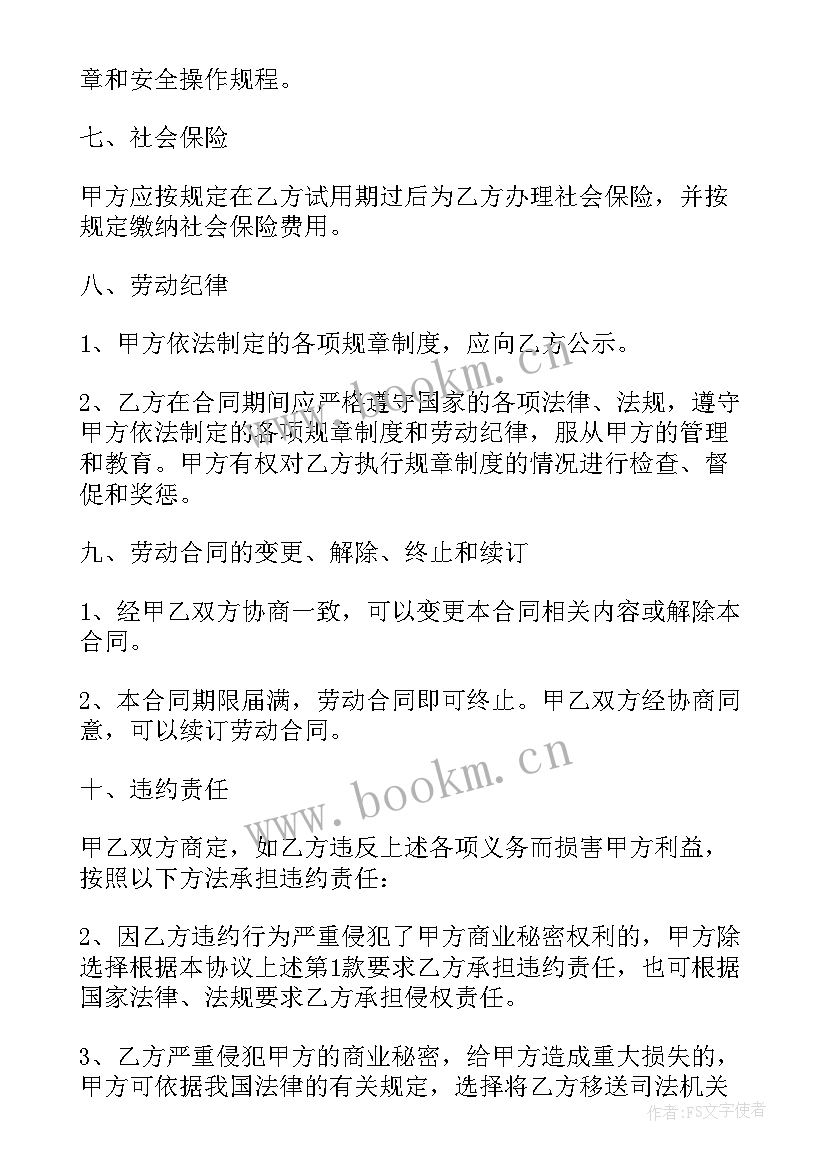 章和安全操作规程。

七、社会保险

甲方应按规定在乙方试用期过后为乙方办理社会保险，并按规定缴纳社会保险费用。

八、劳动纪律

1、甲方依法制定的各项规章制度，应向乙方公示。

2、乙方在合同期间应严格遵守国家的各项法律、法规，遵守甲方依法制定的各项规章制度和劳动纪律，服从甲方的管理和教育。甲方有权对乙方执行规章制度的情况进行检查、督促和奖惩。

九、劳动合同的变更、解除、终止和续订

1、经甲乙双方协商一致，可以变更本合同相关内容或解除本合同。

2、本合同期限届满，劳动合同即可终止。甲乙双方经协商同意，可以续订劳动合同。

十、违约责任

甲乙双方商定，如乙方违反上述各项义务而损害甲方利益，按照以下方法承担违约责任：

2、因乙方违约行为严重侵犯了甲方商业秘密权利的，甲方除选择根据本协议上述第1款要求乙方承担违约责任，也可根据国家法律、法规要求乙方承担侵权责任。

3、乙方严重侵犯甲方的商业秘密，给甲方造成重大损失的，甲方可依据我国法律的有关规定，选择将乙方移送司法机关

www.bookm.cn

www.bookm.cn

作者：FS文字使者